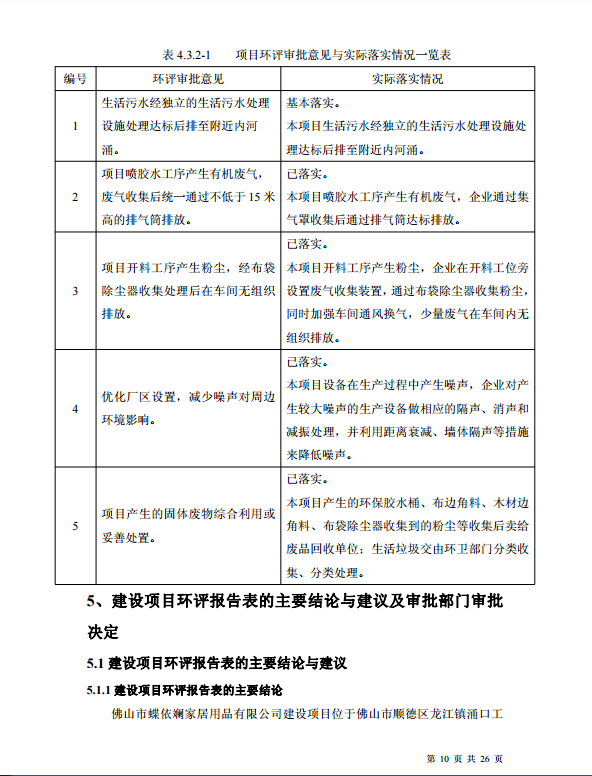 表 4.3.2-1　　项目环评审批意见与实际落实情况一览表

| 编号 | 环评审批意见 | 实际落实情况 |
|---|---|---|
| 1 | 生活污水经独立的生活污水处理设施处理达标后排至附近内河涌。 | 基本落实。本项目生活污水经独立的生活污水处理设施处理达标后排至附近内河涌。 |
| 2 | 项目喷胶水工序产生有机废气，废气收集后统一通过不低于 15 米高的排气筒排放。 | 已落实。本项目喷胶水工序产生有机废气，企业通过集气罩收集后通过排气筒达标排放。 |
| 3 | 项目开料工序产生粉尘，经布袋除尘器收集处理后在车间无组织排放。 | 已落实。本项目开料工序产生粉尘，企业在开料工位旁设置废气收集装置，通过布袋除尘器收集粉尘，同时加强车间通风换气，少量废气在车间内无组织排放。 |
| 4 | 优化厂区设置，减少噪声对周边环境影响。 | 已落实。本项目设备在生产过程中产生噪声，企业对产生较大噪声的生产设备做相应的隔声、消声和减振处理，并利用距离衰减、墙体隔声等措施来降低噪声。 |
| 5 | 项目产生的固体废物综合利用或妥善处置。 | 已落实。本项目产生的环保胶水桶、布边角料、木材边角料、布袋除尘器收集到的粉尘等收集后卖给废品回收单位；生活垃圾交由环卫部门分类收集、分类处理。 |

5、建设项目环评报告表的主要结论与建议及审批部门审批决定

5.1 建设项目环评报告表的主要结论与建议

5.1.1 建设项目环评报告表的主要结论

佛山市蝶依斓家居用品有限公司建设项目位于佛山市顺德区龙江镇涌口工

第 10 页 共 26 页